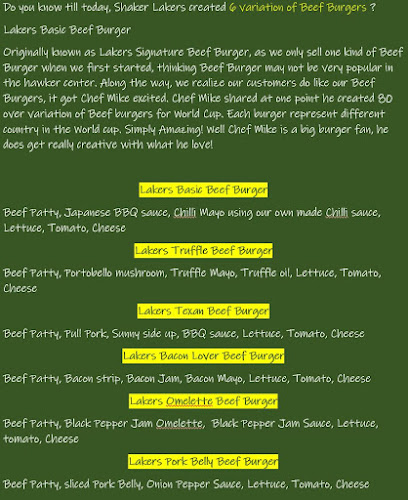 Do you know till today, Shaker Lakers created 6 variation of Beef Burgers ?

Lakers Basic Beef Burger

Originally known as Lakers Signature Beef Burger, as we only sell one kind of Beef Burger when we first started, thinking Beef Burger may not be very popular in the hawker center. Along the way, we realize our customers do like our Beef Burgers, it got Chef Mike excited. Chef Mike shared at one point he created 80 over variation of Beef burgers for World Cup. Each burger represent different country in the World cup. Simply Amazing! Well Chef Mike is a big burger fan, he does get really creative with what he love!

Lakers Basic Beef Burger

Beef Patty, Japanese BBQ sauce, Chilli Mayo using our own made Chilli sauce, Lettuce, Tomato, Cheese

Lakers Truffle Beef Burger

Beef Patty, Portobello mushroom, Truffle Mayo, Truffle oil, Lettuce, Tomato, Cheese

Lakers Texan Beef Burger

Beef Patty, Pull Pork, Sunny side up, BBQ sauce, Lettuce, Tomato, Cheese

Lakers Bacon Lover Beef Burger

Beef Patty, Bacon strip, Bacon Jam, Bacon Mayo, Lettuce, Tomato, Cheese

Lakers Omelette Beef Burger

Beef Patty, Black Pepper Jam Omelette, Black Pepper Jam Sauce, Lettuce, tomato, Cheese

Lakers Pork Belly Beef Burger

Beef Patty, sliced Pork Belly, Onion Pepper Sauce, Lettuce, Tomato, Cheese